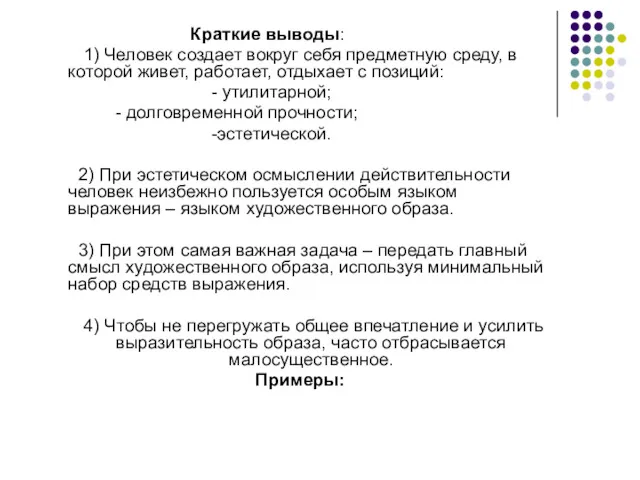 Краткие выводы:

1) Человек создает вокруг себя предметную среду, в которой живет, работает, отдыхает с позиций:

- утилитарной;

- долговременной прочности;

-эстетической.

2) При эстетическом осмыслении действительности человек неизбежно пользуется особым языком выражения – языком художественного образа.

3) При этом самая важная задача – передать главный смысл художественного образа, используя минимальный набор средств выражения.

4) Чтобы не перегружать общее впечатление и усилить выразительность образа, часто отбрасывается малосущественное.

Примеры: